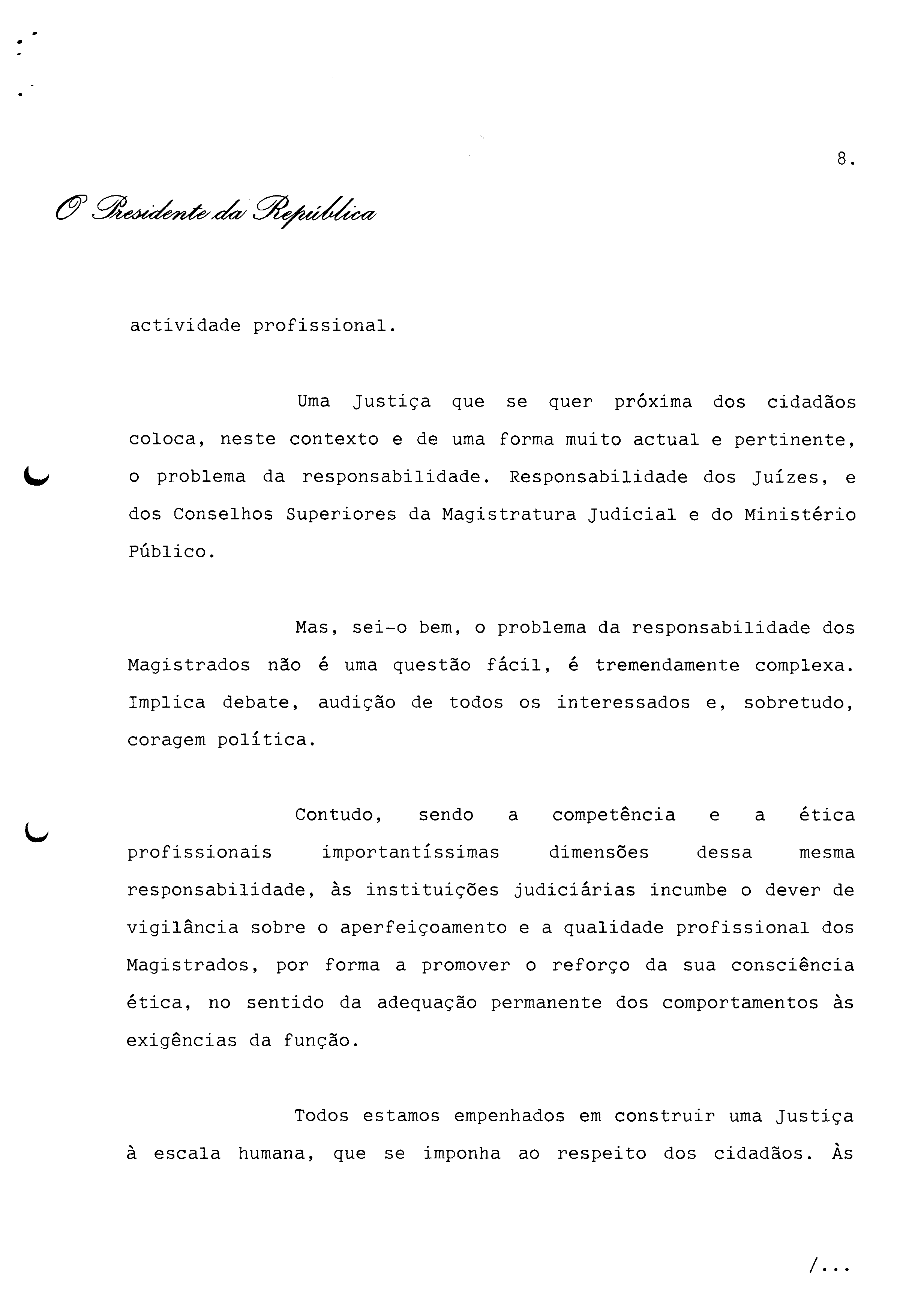 8.

O Presidente da República

actividade profissional.

Uma Justiça que se quer próxima dos cidadãos coloca, neste contexto e de uma forma muito actual e pertinente, o problema da responsabilidade. Responsabilidade dos Juízes, e dos Conselhos Superiores da Magistratura Judicial e do Ministério Público.

Mas, sei-o bem, o problema da responsabilidade dos Magistrados não é uma questão fácil, é tremendamente complexa. Implica debate, audição de todos os interessados e, sobretudo, coragem política.

Contudo, sendo a competência e a ética profissionais importantíssimas dimensões dessa mesma responsabilidade, às instituições judiciárias incumbe o dever de vigilância sobre o aperfeiçoamento e a qualidade profissional dos Magistrados, por forma a promover o reforço da sua consciência ética, no sentido da adequação permanente dos comportamentos às exigências da função.

Todos estamos empenhados em construir uma Justiça à escala humana, que se imponha ao respeito dos cidadãos. Às

/...